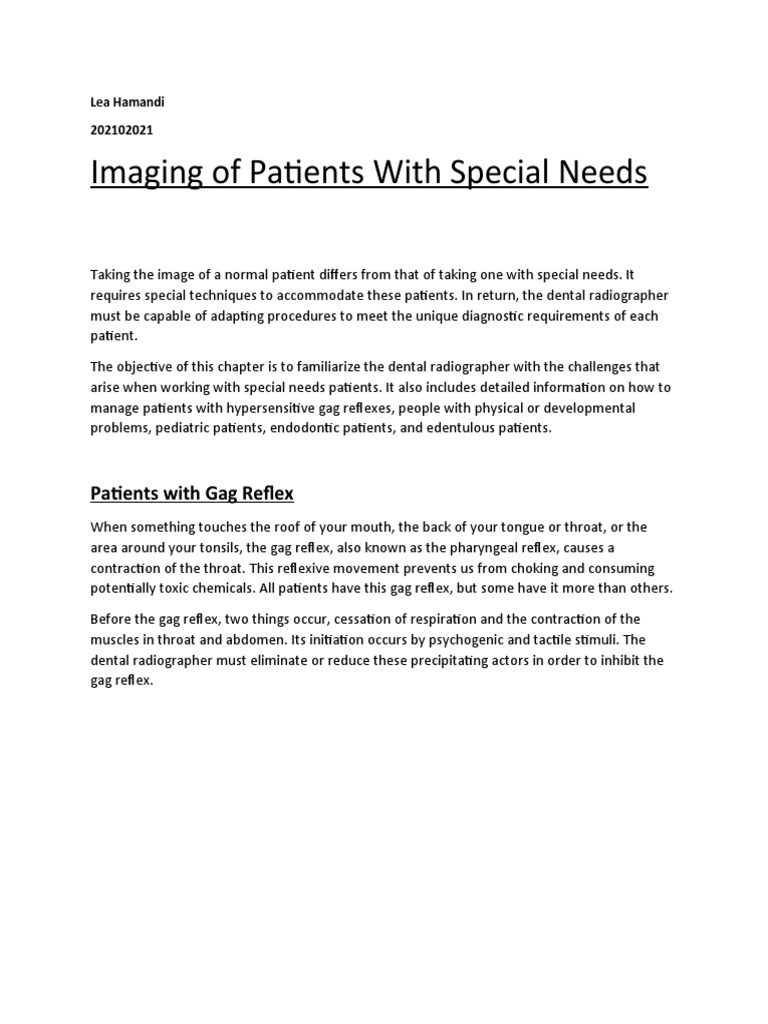 Lea Hamandi

202102021

Imaging of Patients With Special Needs

Taking the image of a normal patient differs from that of taking one with special needs. It requires special techniques to accommodate these patients. In return, the dental radiographer must be capable of adapting procedures to meet the unique diagnostic requirements of each patient.

The objective of this chapter is to familiarize the dental radiographer with the challenges that arise when working with special needs patients. It also includes detailed information on how to manage patients with hypersensitive gag reflexes, people with physical or developmental problems, pediatric patients, endodontic patients, and edentulous patients.

Patients with Gag Reflex

When something touches the roof of your mouth, the back of your tongue or throat, or the area around your tonsils, the gag reflex, also known as the pharyngeal reflex, causes a contraction of the throat. This reflexive movement prevents us from choking and consuming potentially toxic chemicals. All patients have this gag reflex, but some have it more than others.

Before the gag reflex, two things occur, cessation of respiration and the contraction of the muscles in throat and abdomen. Its initiation occurs by psychogenic and tactile stimuli. The dental radiographer must eliminate or reduce these precipitating actors in order to inhibit the gag reflex.